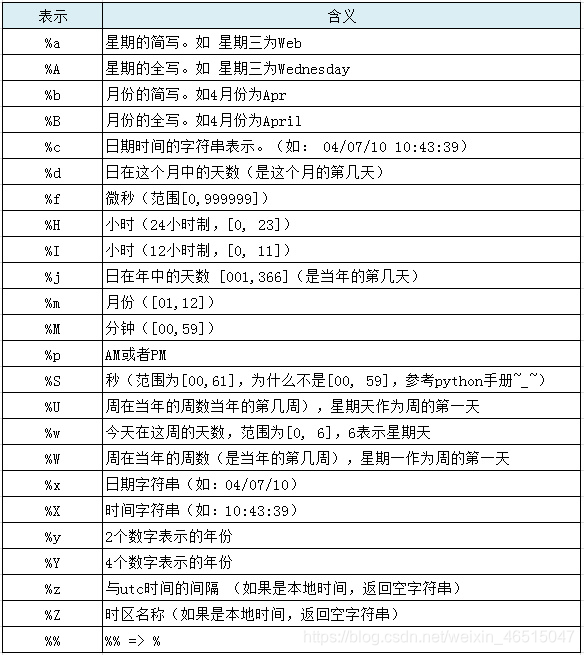 | 表示 | 含义 |
|---|---|
| %a | 星期的简写。如 星期三为Web |
| %A | 星期的全写。如 星期三为Wednesday |
| %b | 月份的简写。如4月份为Apr |
| %B | 月份的全写。如4月份为April |
| %c | 日期时间的字符串表示。（如： 04/07/10 10:43:39） |
| %d | 日在这个月中的天数（是这个月的第几天） |
| %f | 微秒（范围[0,999999]） |
| %H | 小时（24小时制，[0, 23]） |
| %I | 小时（12小时制，[0, 11]） |
| %j | 日在年中的天数 [001,366]（是当年的第几天） |
| %m | 月份（[01,12]） |
| %M | 分钟（[00,59]） |
| %p | AM或者PM |
| %S | 秒（范围为[00,61]，为什么不是[00, 59]，参考python手册~_~） |
| %U | 周在当年的周数当年的第几周），星期天作为周的第一天 |
| %w | 今天在这周的天数，范围为[0, 6]，6表示星期天 |
| %W | 周在当年的周数（是当年的第几周），星期一作为周的第一天 |
| %x | 日期字符串（如：04/07/10） |
| %X | 时间字符串（如：10:43:39） |
| %y | 2个数字表示的年份 |
| %Y | 4个数字表示的年份 |
| %z | 与utc时间的间隔 （如果是本地时间，返回空字符串） |
| %Z | 时区名称（如果是本地时间，返回空字符串） |
| %% | %% => % |

https://blog.csdn.net/weixin_46515047